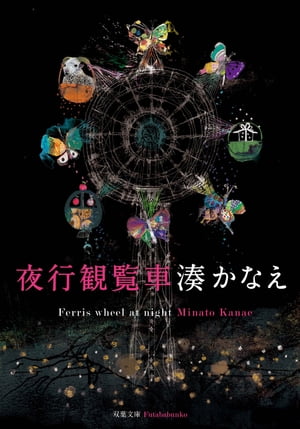 夜行観覧車 湊かなえ

Ferris wheel at night Minato Kanae

双葉文庫 Futababunko